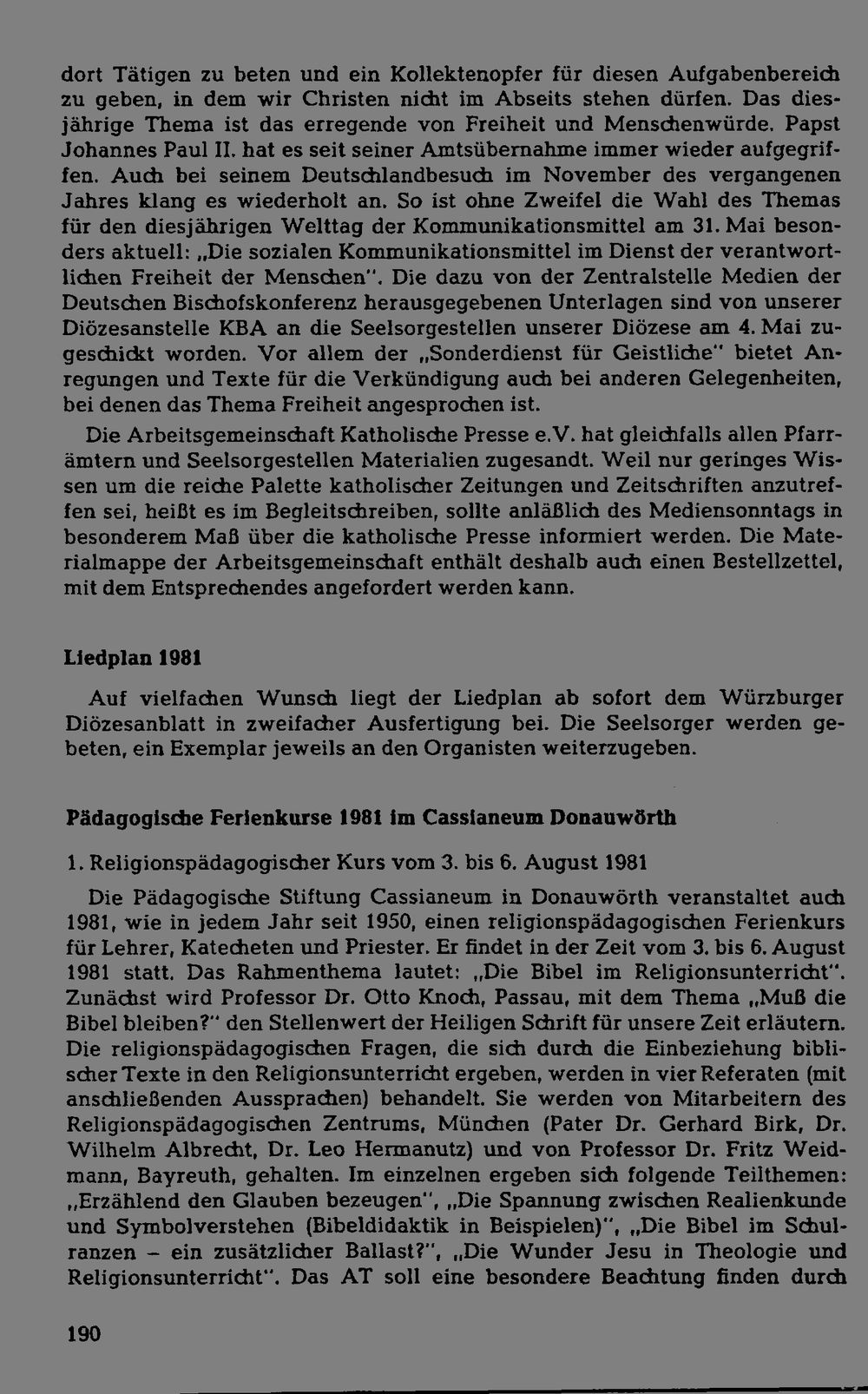 dort Tätigen zu beten und ein Kollektenopfer für diesen Aufgabenbereich zu geben, in dem wir Christen nicht im Abseits stehen dürfen. Das diesjährige Thema ist das erregende von Freiheit und Menschenwürde. Papst Johannes Paul II. hat es seit seiner Amtsübernahme immer wieder aufgegriffen. Auch bei seinem Deutschlandbesuch im November des vergangenen Jahres klang es wiederholt an. So ist ohne Zweifel die Wahl des Themas für den diesjährigen Welttag der Kommunikationsmittel am 31. Mai besonders aktuell: „Die sozialen Kommunikationsmittel im Dienst der verantwortlichen Freiheit der Menschen". Die dazu von der Zentralstelle Medien der Deutschen Bischofskonferenz herausgegebenen Unterlagen sind von unserer Diözesanstelle KBA an die Seelsorgestellen unserer Diözese am 4. Mai zugeschickt worden. Vor allem der „Sonderdienst für Geistliche" bietet Anregungen und Texte für die Verkündigung auch bei anderen Gelegenheiten, bei denen das Thema Freiheit angesprochen ist.

Die Arbeitsgemeinschaft Katholische Presse e.V. hat gleichfalls allen Pfarrämtern und Seelsorgestellen Materialien zugesandt. Weil nur geringes Wissen um die reiche Palette katholischer Zeitungen und Zeitschriften anzutreffen sei, heißt es im Begleitschreiben, sollte anläßlich des Mediensonntags in besonderem Maß über die katholische Presse informiert werden. Die Materialmappe der Arbeitsgemeinschaft enthält deshalb auch einen Bestellzettel, mit dem Entsprechendes angefordert werden kann.

Liedplan 1981

Auf vielfachen Wunsch liegt der Liedplan ab sofort dem Würzburger Diözesanblatt in zweifacher Ausfertigung bei. Die Seelsorger werden gebeten, ein Exemplar jeweils an den Organisten weiterzugeben.

Pädagogische Ferienkurse 1981 im Cassianeum Donauwörth

1. Religionspädagogischer Kurs vom 3. bis 6. August 1981

Die Pädagogische Stiftung Cassianeum in Donauwörth veranstaltet auch 1981, wie in jedem Jahr seit 1950, einen religionspädagogischen Ferienkurs für Lehrer, Katecheten und Priester. Er findet in der Zeit vom 3. bis 6. August 1981 statt. Das Rahmenthema lautet: „Die Bibel im Religionsunterricht". Zunächst wird Professor Dr. Otto Knoch, Passau, mit dem Thema „Muß die Bibel bleiben?" den Stellenwert der Heiligen Schrift für unsere Zeit erläutern. Die religionspädagogischen Fragen, die sich durch die Einbeziehung biblischer Texte in den Religionsunterricht ergeben, werden in vier Referaten (mit anschließenden Aussprachen) behandelt. Sie werden von Mitarbeitern des Religionspädagogischen Zentrums, München (Pater Dr. Gerhard Birk, Dr. Wilhelm Albrecht, Dr. Leo Hermanutz) und von Professor Dr. Fritz Weidmann, Bayreuth, gehalten. Im einzelnen ergeben sich folgende Teilthemen: „Erzählend den Glauben bezeugen", „Die Spannung zwischen Realienkunde und Symbolverstehen (Bibeldidaktik in Beispielen)", „Die Bibel im Schulranzen – ein zusätzlicher Ballast?", „Die Wunder Jesu in Theologie und Religionsunterricht". Das AT soll eine besondere Beachtung finden durch

190